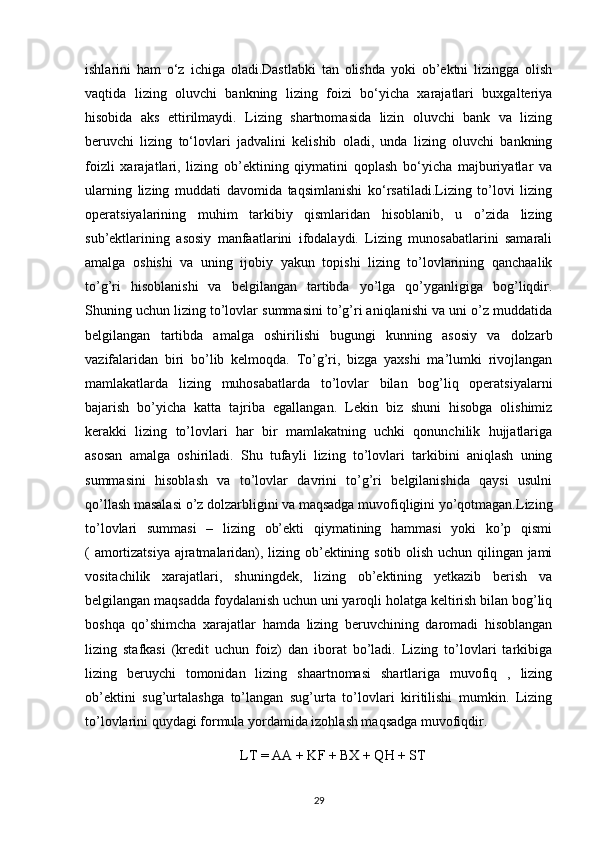 ishlarini ham o‘z ichiga oladi.Dastlabki tan olishda yoki ob’ektni lizingga olish vaqtida lizing oluvchi bankning lizing foizi bo‘yicha xarajatlari buxgalteriya hisobida aks ettirilmaydi. Lizing shartnomasida lizin oluvchi bank va lizing beruvchi lizing to‘lovlari jadvalini kelishib oladi, unda lizing oluvchi bankning foizli xarajatlari, lizing ob’ektining qiymatini qoplash bo‘yicha majburiyatlar va ularning lizing muddati davomida taqsimlanishi ko‘rsatiladi.Lizing to’lovi lizing operatsiyalarining muhim tarkibiy qismlaridan hisoblanib, u o’zida lizing sub’ektlarining asosiy manfaatlarini ifodalaydi. Lizing munosabatlarini samarali amalga oshishi va uning ijobiy yakun topishi lizing to’lovlarining qanchaalik to’g’ri hisoblanishi va belgilangan tartibda yo’lga qo’yganligiga bog’liqdir. Shuning uchun lizing to’lovlar summasini to’g’ri aniqlanishi va uni o’z muddatida belgilangan tartibda amalga oshirilishi bugungi kunning asosiy va dolzarb vazifalaridan biri bo’lib kelmoqda. To’g’ri, bizga yaxshi ma’lumki rivojlangan mamlakatlarda lizing muhosabatlarda to’lovlar bilan bog’liq operatsiyalarni bajarish bo’yicha katta tajriba egallangan. Lekin biz shuni hisobga olishimiz kerakki lizing to’lovlari har bir mamlakatning uchki qonunchilik hujjatlariga asosan amalga oshiriladi. Shu tufayli lizing to’lovlari tarkibini aniqlash uning summasini hisoblash va to’lovlar davrini to’g’ri belgilanishida qaysi usulni qo’llash masalasi o’z dolzarbligini va maqsadga muvofiqligini yo’qotmagan.Lizing to’lovlari summasi – lizing ob’ekti qiymatining hammasi yoki ko’p qismi ( amortizatsiya ajratmalaridan), lizing ob’ektining sotib olish uchun qilingan jami vositachilik xarajatlari, shuningdek, lizing ob’ektining yetkazib berish va belgilangan maqsadda foydalanish uchun uni yaroqli holatga keltirish bilan bog’liq boshqa qo’shimcha xarajatlar hamda lizing beruvchining daromadi hisoblangan lizing stafkasi (kredit uchun foiz) dan iborat bo’ladi. Lizing to’lovlari tarkibiga lizing beruychi tomonidan lizing shaartnomasi shartlariga muvofiq , lizing ob’ektini sug’urtalashga to’langan sug’urta to’lovlari kiritilishi mumkin. Lizing to’lovlarini quydagi formula yordamida izohlash maqsadga muvofiqdir.

LT = AA + KF + BX + QH + ST

29